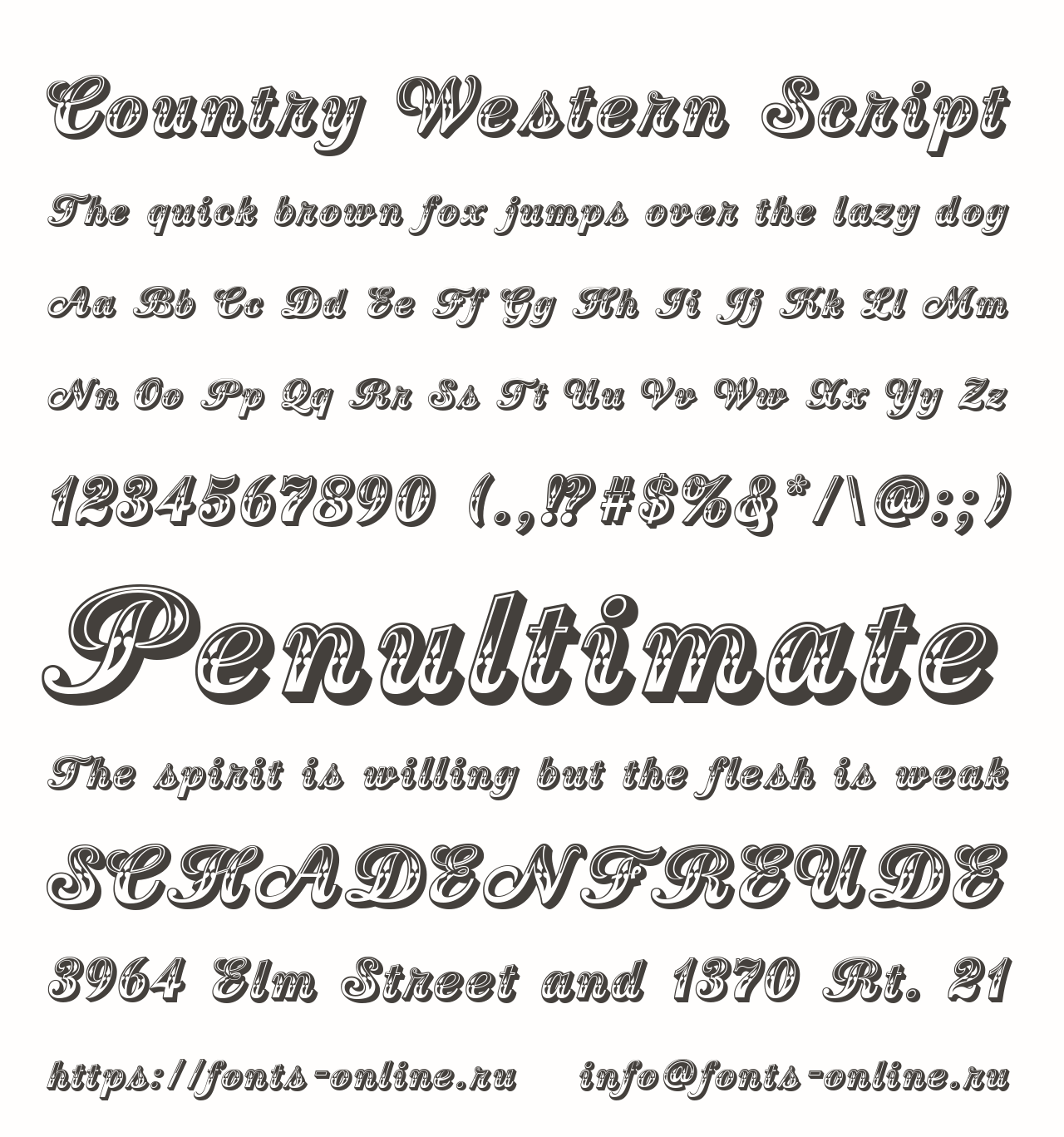 Country Western Script

The quick brown fox jumps over the lazy dog

Aa Bb Cc Dd Ee Ff Gg Hh Ii Jj Kk Ll Mm

Nn Oo Pp Qq Rr Ss Tt Uu Vv Ww Xx Yy Zz

1234567890 (.,!?#$%&*/\@:;)

Penultimate

The spirit is willing but the flesh is weak

SCHADENFREUDE

3964 Elm Street and 1370 Rt. 21

https://fonts-online.ru info@fonts-online.ru